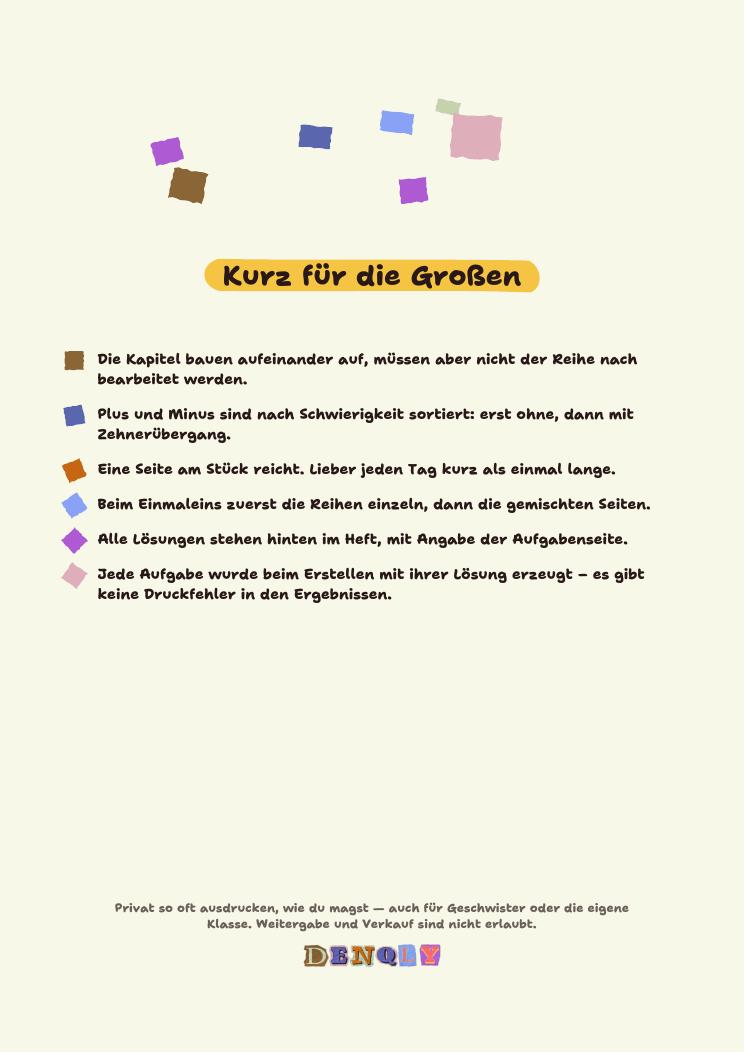 Kurz für die Großen

Die Kapitel bauen aufeinander auf, müssen aber nicht der Reihe nach bearbeitet werden.

Plus und Minus sind nach Schwierigkeit sortiert: erst ohne, dann mit Zehnerübergang.

Eine Seite am Stück reicht. Lieber jeden Tag kurz als einmal lange.

Beim Einmaleins zuerst die Reihen einzeln, dann die gemischten Seiten.

Alle Lösungen stehen hinten im Heft, mit Angabe der Aufgabenseite.

Jede Aufgabe wurde beim Erstellen mit ihrer Lösung erzeugt – es gibt keine Druckfehler in den Ergebnissen.

Privat so oft ausdrucken, wie du magst — auch für Geschwister oder die eigene Klasse. Weitergabe und Verkauf sind nicht erlaubt.

DENQLY